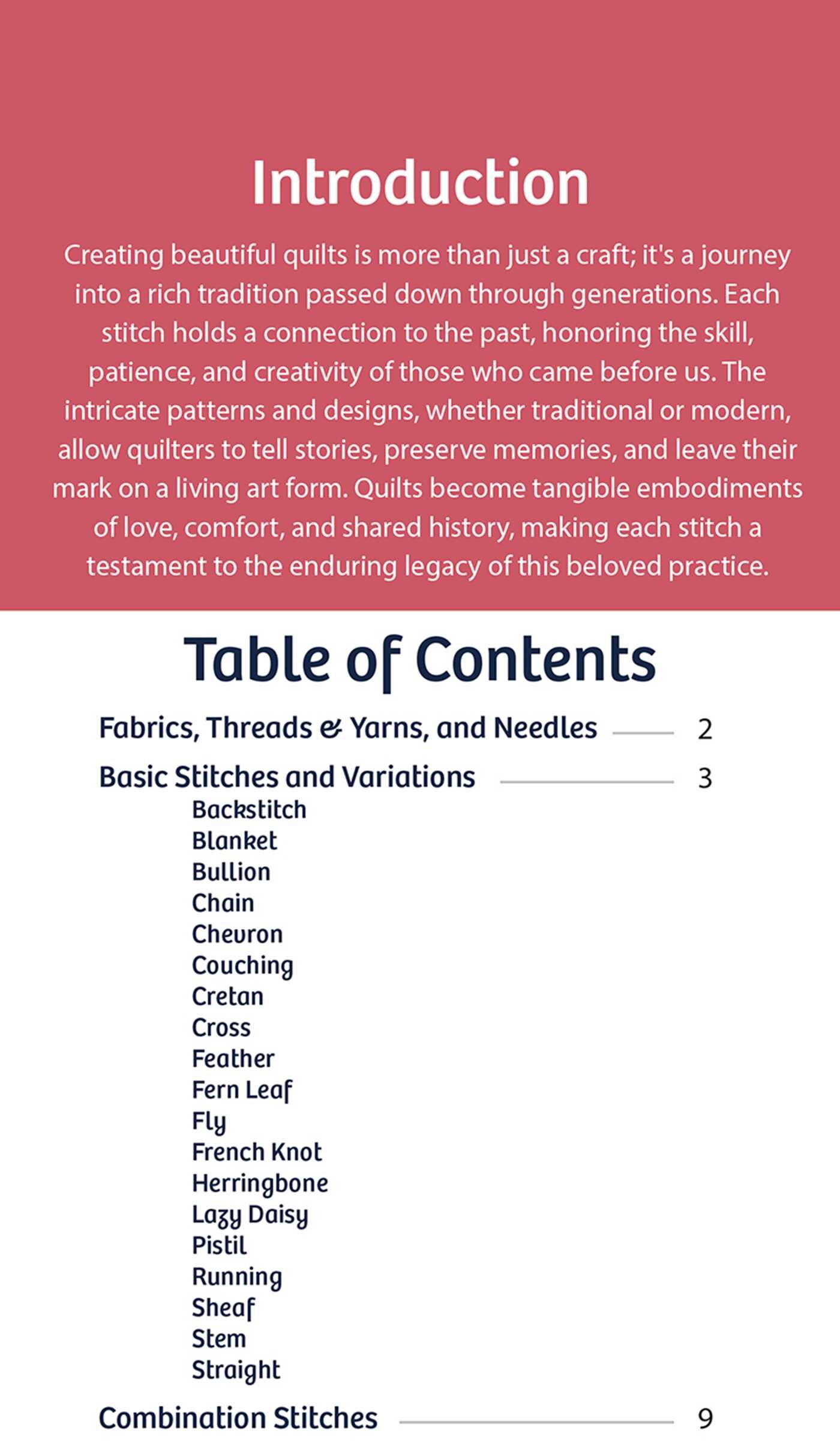 Introduction

Creating beautiful quilts is more than just a craft; it's a journey into a rich tradition passed down through generations. Each stitch holds a connection to the past, honoring the skill, patience, and creativity of those who came before us. The intricate patterns and designs, whether traditional or modern, allow quilters to tell stories, preserve memories, and leave their mark on a living art form. Quilts become tangible embodiments of love, comfort, and shared history, making each stitch a testament to the enduring legacy of this beloved practice.

Table of Contents

Fabrics, Threads & Yarns, and Needles 2
Basic Stitches and Variations 3
Backstitch
Blanket
Bullion
Chain
Chevron
Couching
Cretan
Cross
Feather
Fern Leaf
Fly
French Knot
Herringbone
Lazy Daisy
Pistil
Running
Sheaf
Stem
Straight
Combination Stitches 9